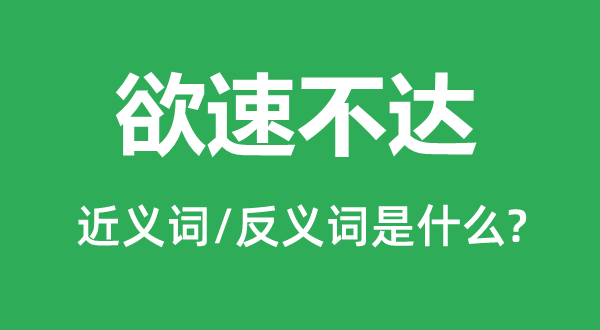 欲速不达

近义词/反义词是什么?